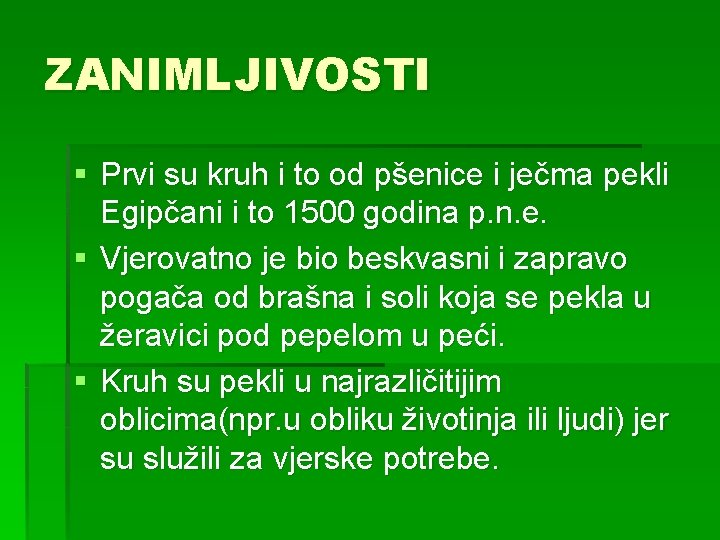 ZANIMLJIVOSTI

▪ Prvi su kruh i to od pšenice i ječma pekli Egipčani i to 1500 godina p.n.e.
▪ Vjerovatno je bio beskvasni i zapravo pogača od brašna i soli koja se pekla u žeravici pod pepelom u peći.
▪ Kruh su pekli u najrazličitijim oblicima(npr.u obliku životinja ili ljudi) jer su služili za vjerske potrebe.